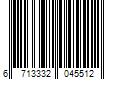 6 713332 045512